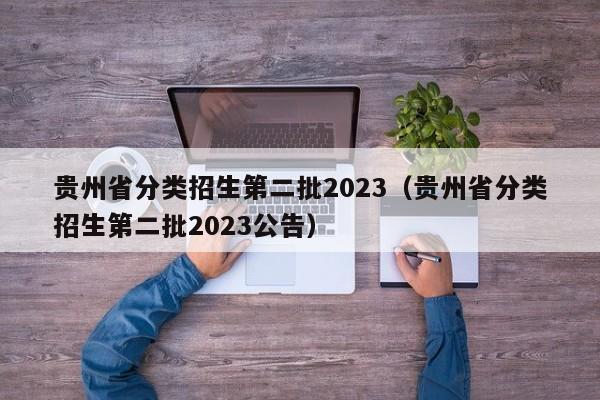 贵州省分类招生第二批2023（贵州省分类招生第二批2023公告）